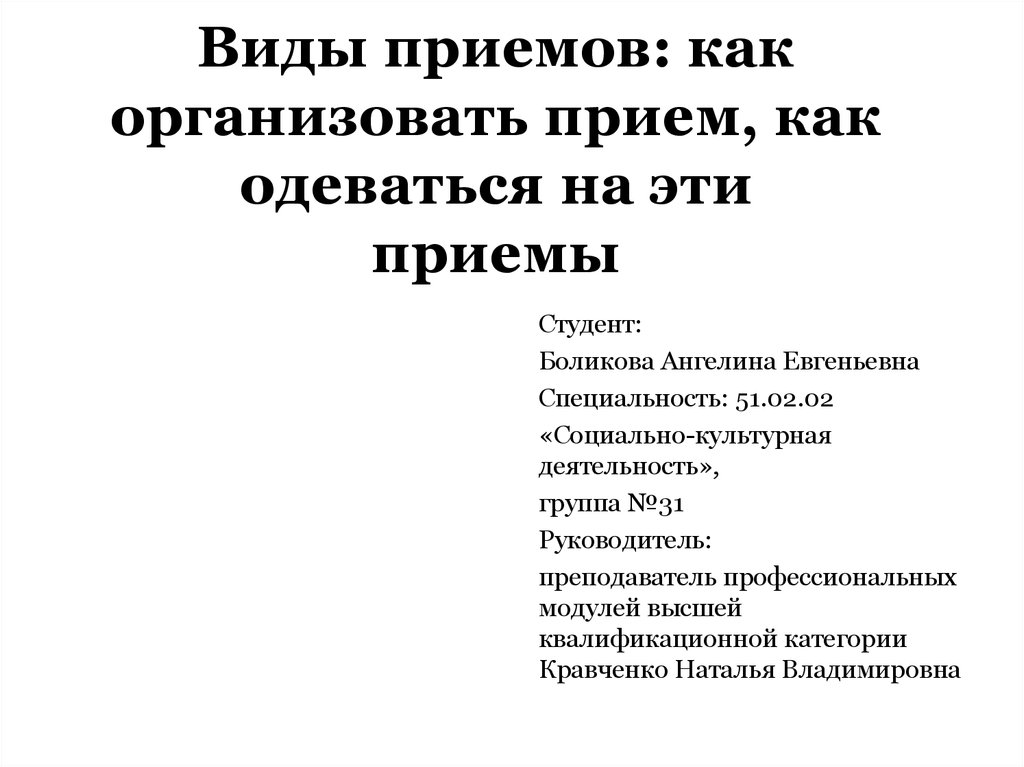 Виды приемов: как организовать прием, как одеваться на эти приемы

Студент:

Боликова Ангелина Евгеньевна

Специальность: 51.02.02

«Социально-культурная деятельность»,

группа №31

Руководитель:

преподаватель профессиональных модулей высшей квалификационной категории Кравченко Наталья Владимировна